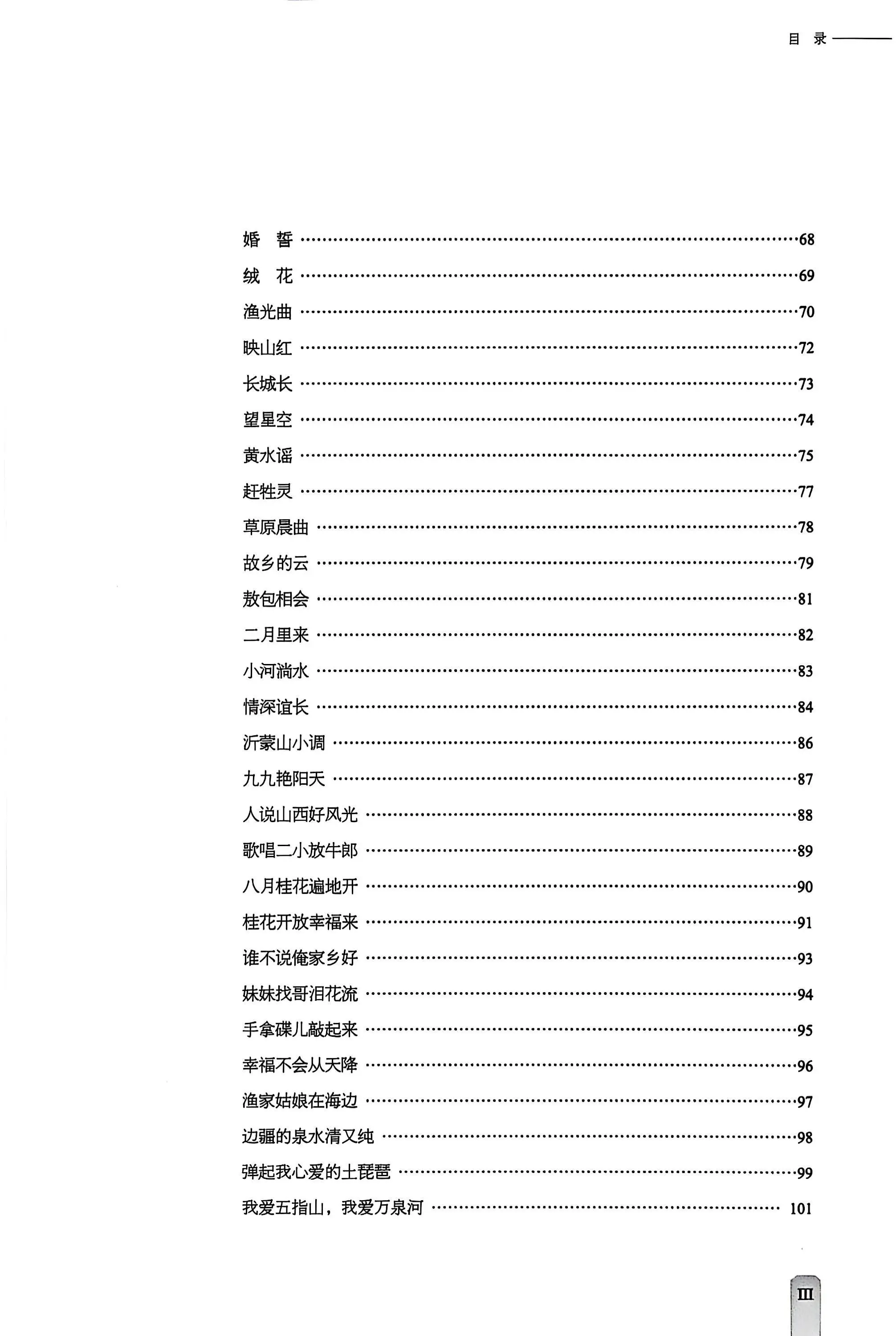 目 录

婚 誓 ……68
绒 花 ……69
渔光曲 ……70
映山红 ……72
长城长 ……73
望星空 ……74
黄水谣 ……75
赶牲灵 ……77
草原晨曲 ……78
故乡的云 ……79
敖包相会 ……81
二月里来 ……82
小河淌水 ……83
情深谊长 ……84
沂蒙山小调 ……86
九九艳阳天 ……87
人说山西好风光 ……88
歌唱二小放牛郎 ……89
八月桂花遍地开 ……90
桂花开放幸福来 ……91
谁不说俺家乡好 ……93
妹妹找哥泪花流 ……94
手拿碟儿敲起来 ……95
幸福不会从天降 ……96
渔家姑娘在海边 ……97
边疆的泉水清又纯 ……98
弹起我心爱的土琵琶 ……99
我爱五指山，我爱万泉河 …… 101

III